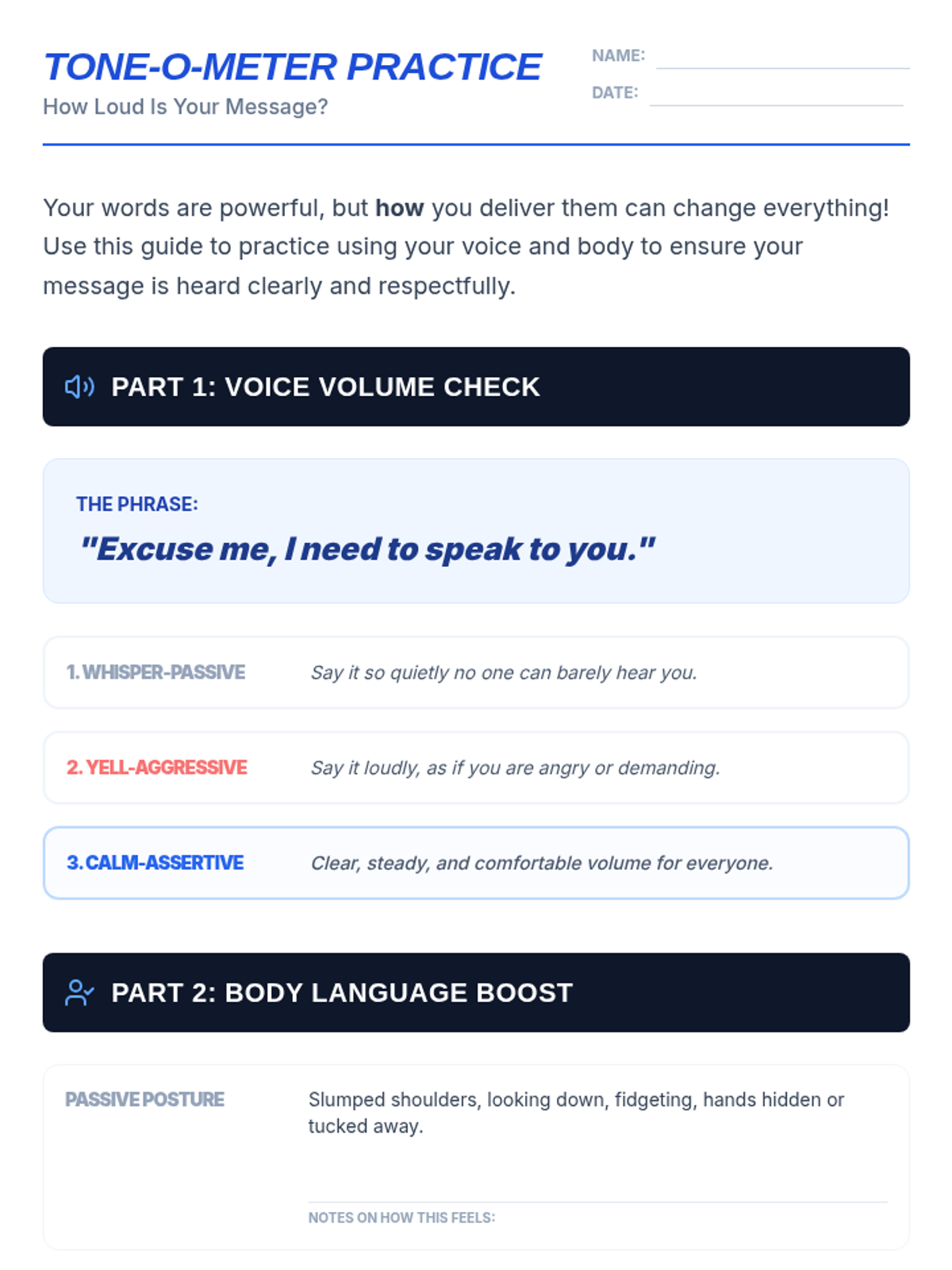 TONE-O-METER PRACTICE
How Loud Is Your Message?

NAME: ____
DATE: ____

Your words are powerful, but how you deliver them can change everything! Use this guide to practice using your voice and body to ensure your message is heard clearly and respectfully.

PART 1: VOICE VOLUME CHECK

THE PHRASE:
"Excuse me, I need to speak to you."

1. WHISPER-PASSIVE
Say it so quietly no one can barely hear you.

2. YELL-AGGRESSIVE
Say it loudly, as if you are angry or demanding.

3. CALM-ASSERTIVE
Clear, steady, and comfortable volume for everyone.

PART 2: BODY LANGUAGE BOOST

PASSIVE POSTURE
Slumped shoulders, looking down, fidgeting, hands hidden or tucked away.

NOTES ON HOW THIS FEELS: